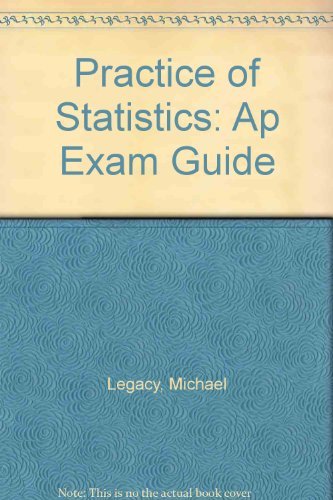 Practice of Statistics: Ap Exam Guide

Legacy, Michael

Note: This is no the actual book cover